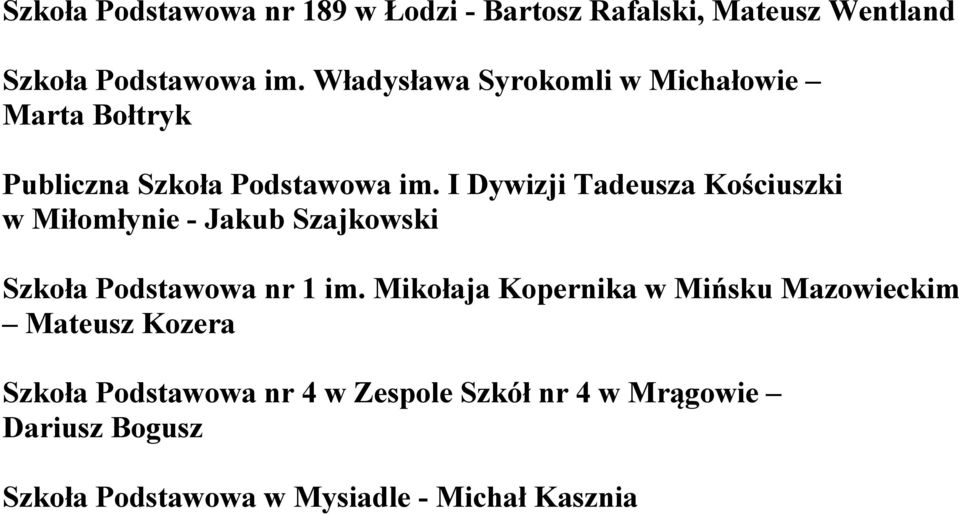 Szkoła Podstawowa nr 189 w Łodzi - Bartosz Rafalski, Mateusz Wentland

Szkoła Podstawowa im. Władysława Syrokomli w Michałowie – Marta Bołtryk

Publiczna Szkoła Podstawowa im. I Dywizji Tadeusza Kościuszki w Miłomłynie - Jakub Szajkowski

Szkoła Podstawowa nr 1 im. Mikołaja Kopernika w Mińsku Mazowieckim – Mateusz Kozera

Szkoła Podstawowa nr 4 w Zespole Szkół nr 4 w Mrągowie – Dariusz Bogusz

Szkoła Podstawowa w Mysiadle - Michał Kasznia